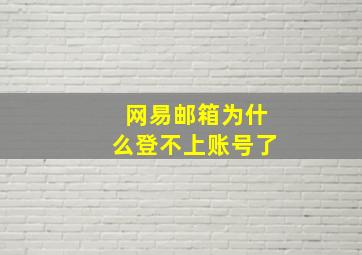 网易邮箱为什么登不上账号了